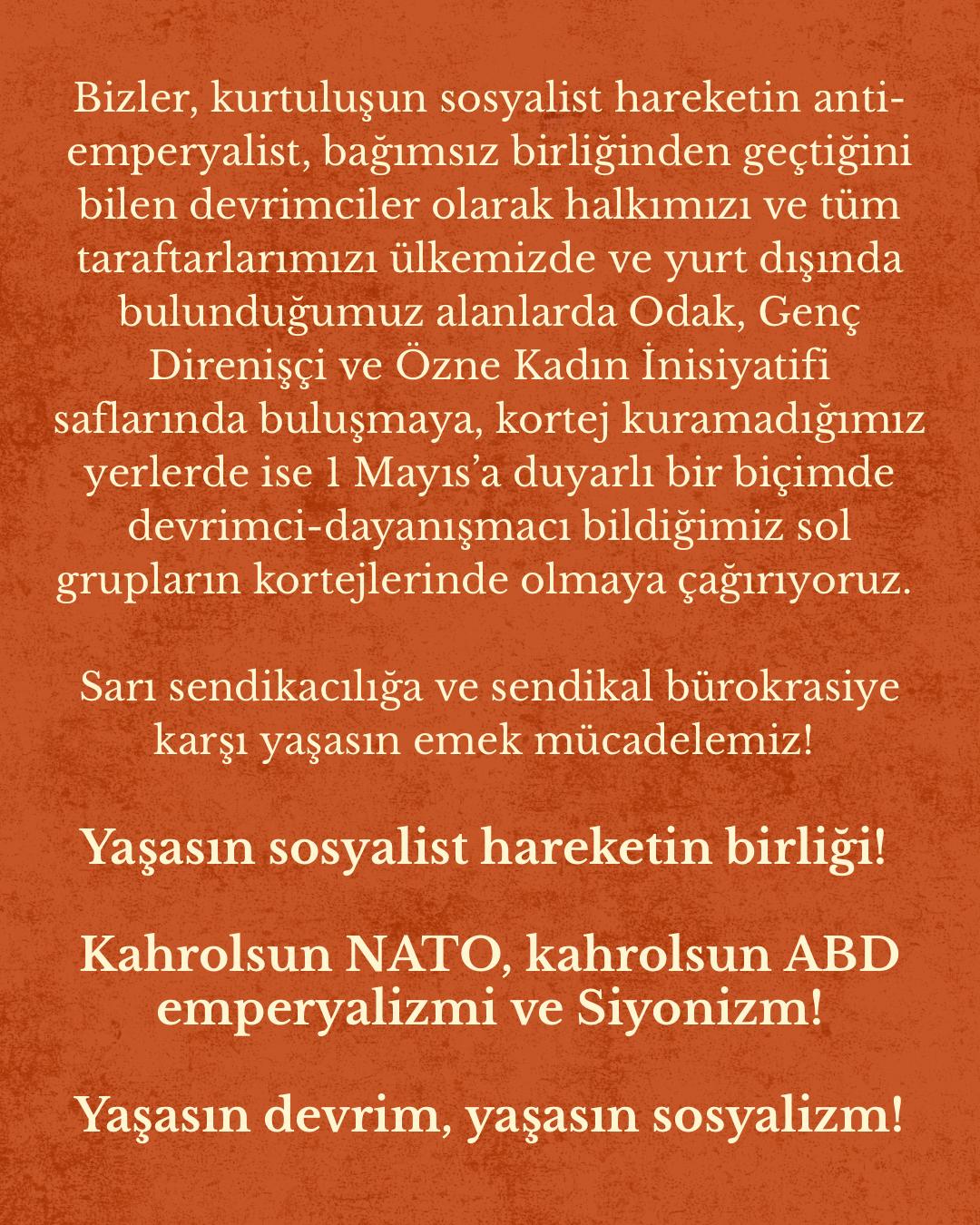 Bizler, kurtuluşun sosyalist hareketin anti-emperyalist, bağımsız birliğinden geçtiğini bilen devrimciler olarak halkımızı ve tüm taraftarlarımızı ülkemizde ve yurt dışında bulunduğumuz alanlarda Odak, Genç Direnişçi ve Özne Kadın İnisiyatifi saflarında buluşmaya, kortej kuramadığımız yerlerde ise 1 Mayıs'a duyarlı bir biçimde devrimci-dayanışmacı bildiğimiz sol grupların kortejlerinde olmaya çağırıyoruz.

Sarı sendikacılığa ve sendikal bürokrasiye karşı yaşasın emek mücadelemiz!

Yaşasın sosyalist hareketin birliği!

Kahrolsun NATO, kahrolsun ABD emperyalizmi ve Siyonizm!

Yaşasın devrim, yaşasın sosyalizm!